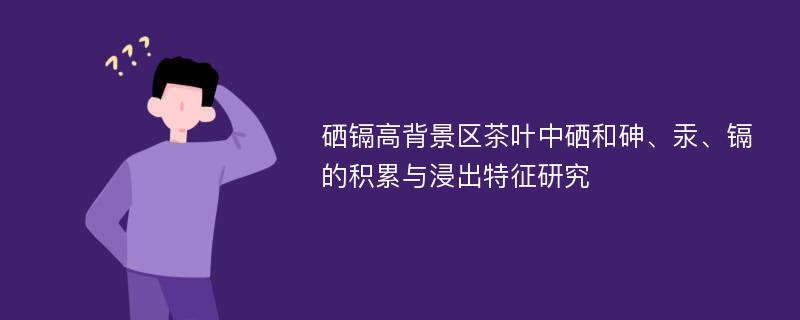 ???

硒镉高背景区茶叶中硒和砷、汞、镉的积累与浸出特征研究